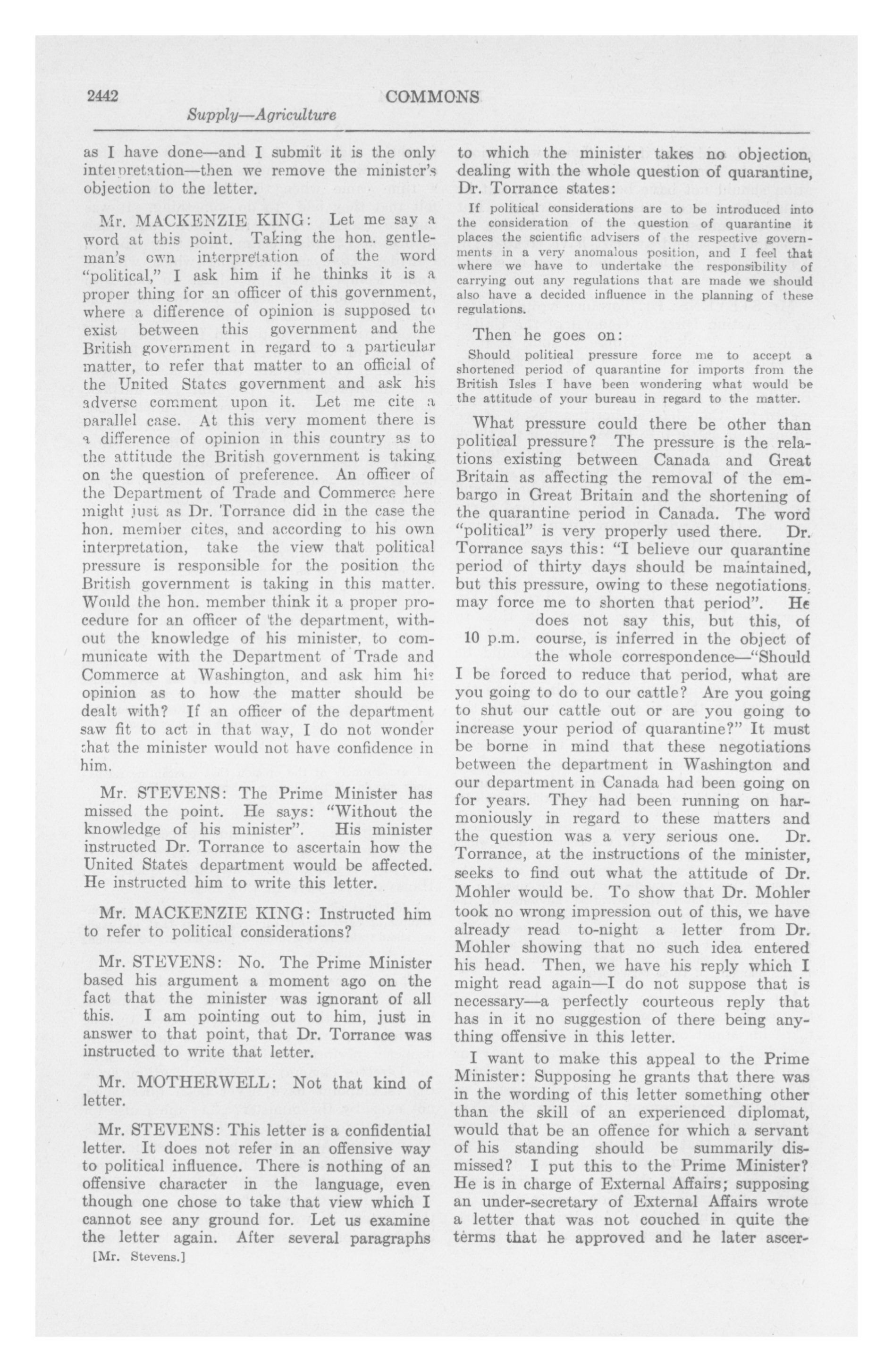 2442 COMMONS

Supply—Agriculture

as I have done—and I submit it is the only interpretation—then we remove the minister's objection to the letter.

Mr. MACKENZIE KING: Let me say a word at this point. Taking the hon. gentleman's own interpretation of the word "political," I ask him if he thinks it is a proper thing for an officer of this government, where a difference of opinion is supposed to exist between this government and the British government in regard to a particular matter, to refer that matter to an official of the United States government and ask his adverse comment upon it. Let me cite a parallel case. At this very moment there is a difference of opinion in this country as to the attitude the British government is taking on the question of preference. An officer of the Department of Trade and Commerce here might just as Dr. Torrance did in the case the hon. member cites, and according to his own interpretation, take the view that political pressure is responsible for the position the British government is taking in this matter. Would the hon. member think it a proper procedure for an officer of the department, without the knowledge of his minister, to communicate with the Department of Trade and Commerce at Washington, and ask him his opinion as to how the matter should be dealt with? If an officer of the department saw fit to act in that way, I do not wonder that the minister would not have confidence in him.

Mr. STEVENS: The Prime Minister has missed the point. He says: "Without the knowledge of his minister". His minister instructed Dr. Torrance to ascertain how the United States department would be affected. He instructed him to write this letter.

Mr. MACKENZIE KING: Instructed him to refer to political considerations?

Mr. STEVENS: No. The Prime Minister based his argument a moment ago on the fact that the minister was ignorant of all this. I am pointing out to him, just in answer to that point, that Dr. Torrance was instructed to write that letter.

Mr. MOTHERWELL: Not that kind of letter.

Mr. STEVENS: This letter is a confidential letter. It does not refer in an offensive way to political influence. There is nothing of an offensive character in the language, even though one chose to take that view which I cannot see any ground for. Let us examine the letter again. After several paragraphs

[Mr. Stevens.]

to which the minister takes no objection, dealing with the whole question of quarantine, Dr. Torrance states:

If political considerations are to be introduced into the consideration of the question of quarantine it places the scientific advisers of the respective governments in a very anomalous position, and I feel that where we have to undertake the responsibility of carrying out any regulations that are made we should also have a decided influence in the planning of these regulations.

Then he goes on:

Should political pressure force me to accept a shortened period of quarantine for imports from the British Isles I have been wondering what would be the attitude of your bureau in regard to the matter.

What pressure could there be other than political pressure? The pressure is the relations existing between Canada and Great Britain as affecting the removal of the embargo in Great Britain and the shortening of the quarantine period in Canada. The word "political" is very properly used there. Dr. Torrance says this: "I believe our quarantine period of thirty days should be maintained, but this pressure, owing to these negotiations, may force me to shorten that period". He does not say this, but this, of course, is inferred in the object of the whole correspondence—"Should I be forced to reduce that period, what are you going to do to our cattle? Are you going to shut our cattle out or are you going to increase your period of quarantine?" It must be borne in mind that these negotiations between the department in Washington and our department in Canada had been going on for years. They had been running on harmoniously in regard to these matters and the question was a very serious one. Dr. Torrance, at the instructions of the minister, seeks to find out what the attitude of Dr. Mohler would be. To show that Dr. Mohler took no wrong impression out of this, we have already read to-night a letter from Dr. Mohler showing that no such idea entered his head. Then, we have his reply which I might read again—I do not suppose that is necessary—a perfectly courteous reply that has in it no suggestion of there being anything offensive in this letter.

10 p.m.

I want to make this appeal to the Prime Minister: Supposing he grants that there was in the wording of this letter something other than the skill of an experienced diplomat, would that be an offence for which a servant of his standing should be summarily dismissed? I put this to the Prime Minister? He is in charge of External Affairs; supposing an under-secretary of External Affairs wrote a letter that was not couched in quite the terms that he approved and he later ascer-